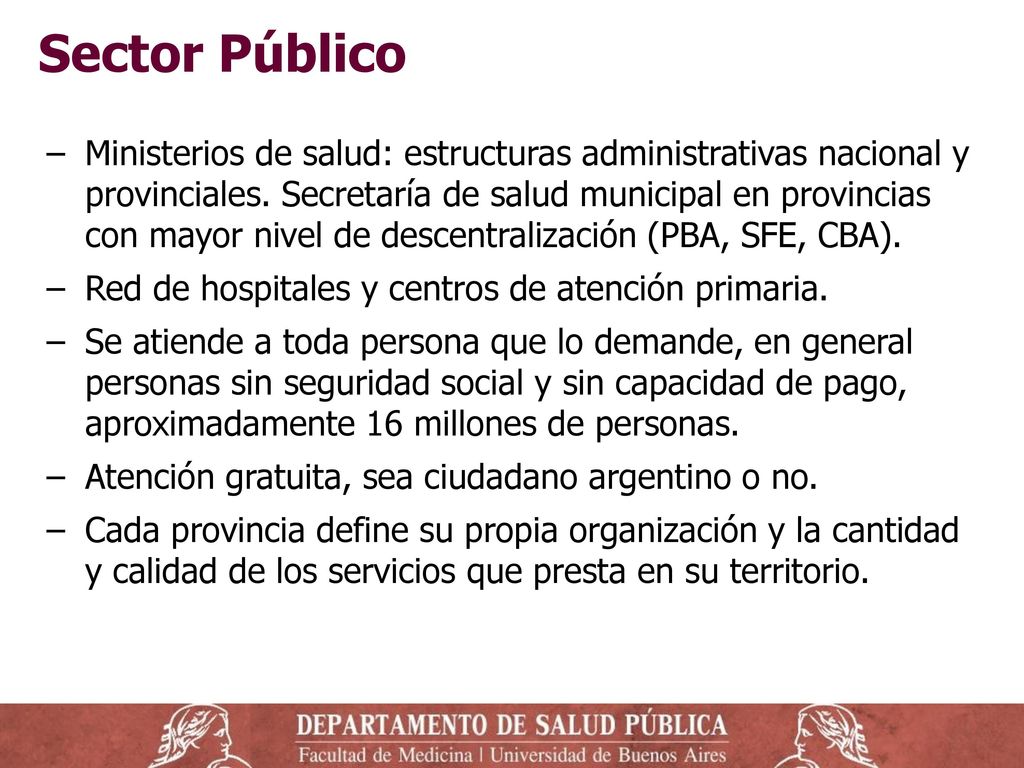 Sector Público

– Ministerios de salud: estructuras administrativas nacional y provinciales. Secretaría de salud municipal en provincias con mayor nivel de descentralización (PBA, SFE, CBA).
– Red de hospitales y centros de atención primaria.
– Se atiende a toda persona que lo demande, en general personas sin seguridad social y sin capacidad de pago, aproximadamente 16 millones de personas.
– Atención gratuita, sea ciudadano argentino o no.
– Cada provincia define su propia organización y la cantidad y calidad de los servicios que presta en su territorio.

DEPARTAMENTO DE SALUD PÚBLICA
Facultad de Medicina | Universidad de Buenos Aires